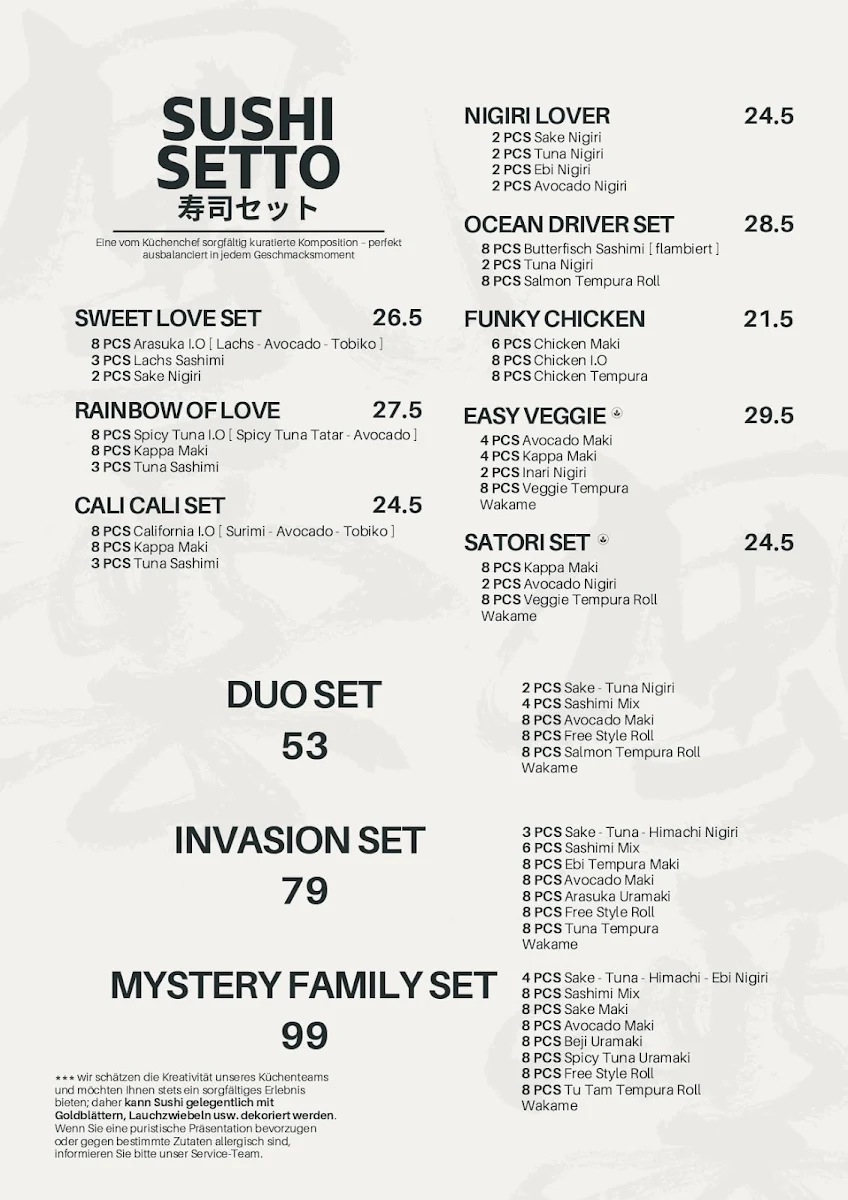 SUSHI SETTO
寿司セット

Eine vom Küchenchef sorgfältig kuratierte Komposition – perfekt ausbalanciert in jedem Geschmacksmoment

SWEET LOVE SET 26.5
8 PCS Arasuka I.O [ Lachs - Avocado - Tobiko ]
3 PCS Lachs Sashimi
2 PCS Sake Nigiri

RAINBOW OF LOVE 27.5
8 PCS Spicy Tuna I.O [ Spicy Tuna Tatar - Avocado ]
8 PCS Kappa Maki
3 PCS Tuna Sashimi

CALI CALI SET 24.5
8 PCS California I.O [ Surimi - Avocado - Tobiko ]
8 PCS Kappa Maki
3 PCS Tuna Sashimi

NIGIRI LOVER 24.5
2 PCS Sake Nigiri
2 PCS Tuna Nigiri
2 PCS Ebi Nigiri
2 PCS Avocado Nigiri

OCEAN DRIVER SET 28.5
8 PCS Butterfisch Sashimi [ flambiert ]
2 PCS Tuna Nigiri
8 PCS Salmon Tempura Roll

FUNKY CHICKEN 21.5
6 PCS Chicken Maki
8 PCS Chicken I.O
8 PCS Chicken Tempura

EASY VEGGIE 29.5
4 PCS Avocado Maki
4 PCS Kappa Maki
2 PCS Inari Nigiri
8 PCS Veggie Tempura Wakame

SATORI SET 24.5
8 PCS Kappa Maki
2 PCS Avocado Nigiri
8 PCS Veggie Tempura Roll Wakame

DUO SET
53
2 PCS Sake - Tuna Nigiri
4 PCS Sashimi Mix
8 PCS Avocado Maki
8 PCS Free Style Roll
8 PCS Salmon Tempura Roll Wakame

INVASION SET
79
3 PCS Sake - Tuna - Himachi Nigiri
6 PCS Sashimi Mix
8 PCS Ebi Tempura Maki
8 PCS Avocado Maki
8 PCS Arasuka Uramaki
8 PCS Free Style Roll
8 PCS Tuna Tempura Wakame

MYSTERY FAMILY SET
99
4 PCS Sake - Tuna - Himachi - Ebi Nigiri
8 PCS Sashimi Mix
8 PCS Sake Maki
8 PCS Avocado Maki
8 PCS Beji Uramaki
8 PCS Spicy Tuna Uramaki
8 PCS Free Style Roll
8 PCS Tu Tam Tempura Roll Wakame

*** wir schätzen die Kreativität unseres Küchenteams und möchten Ihnen stets ein sorgfältiges Erlebnis bieten; daher kann Sushi gelegentlich mit Goldblättern, Lauchzwiebeln usw. dekoriert werden. Wenn Sie eine puristische Präsentation bevorzugen oder gegen bestimmte Zutaten allergisch sind, informieren Sie bitte unser Service-Team.